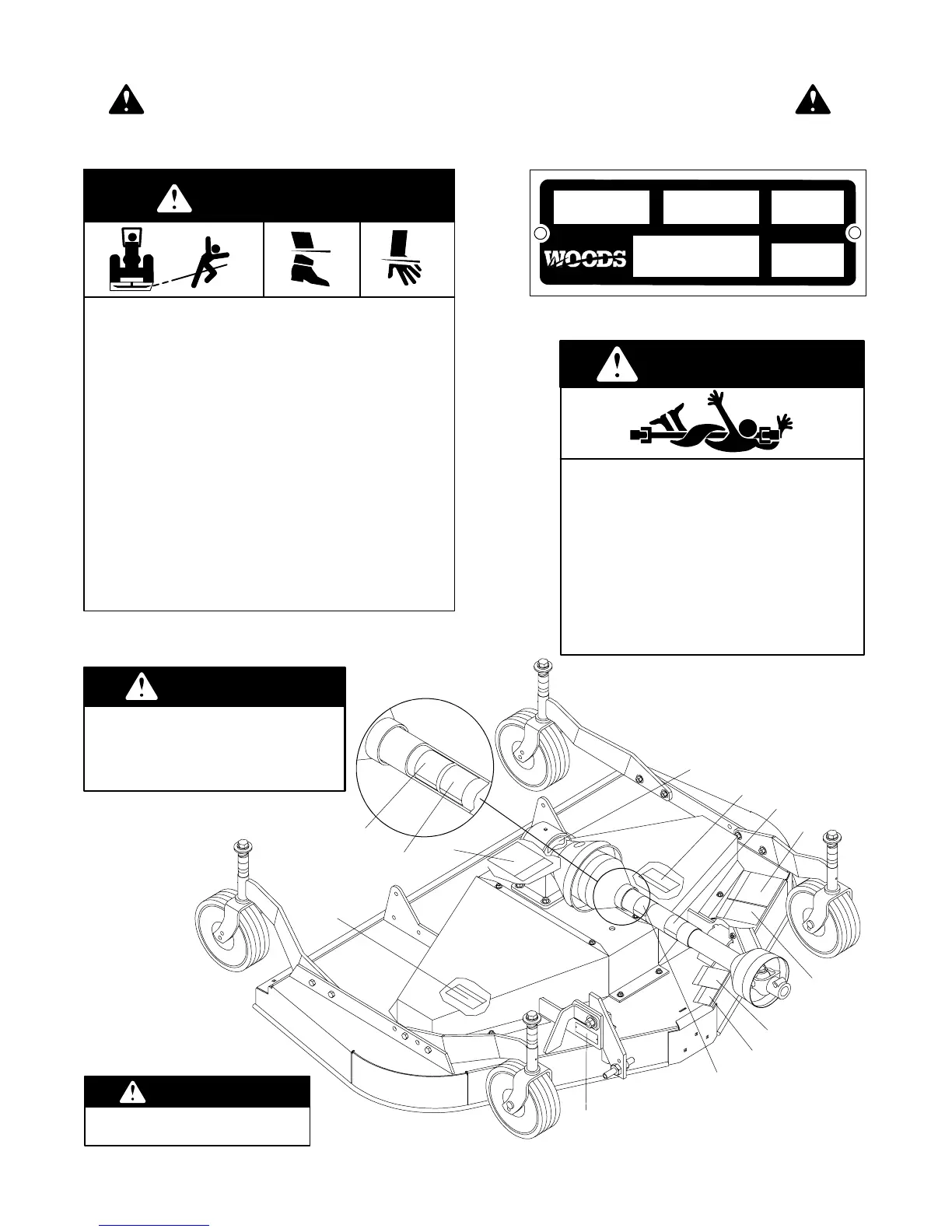 WOODS